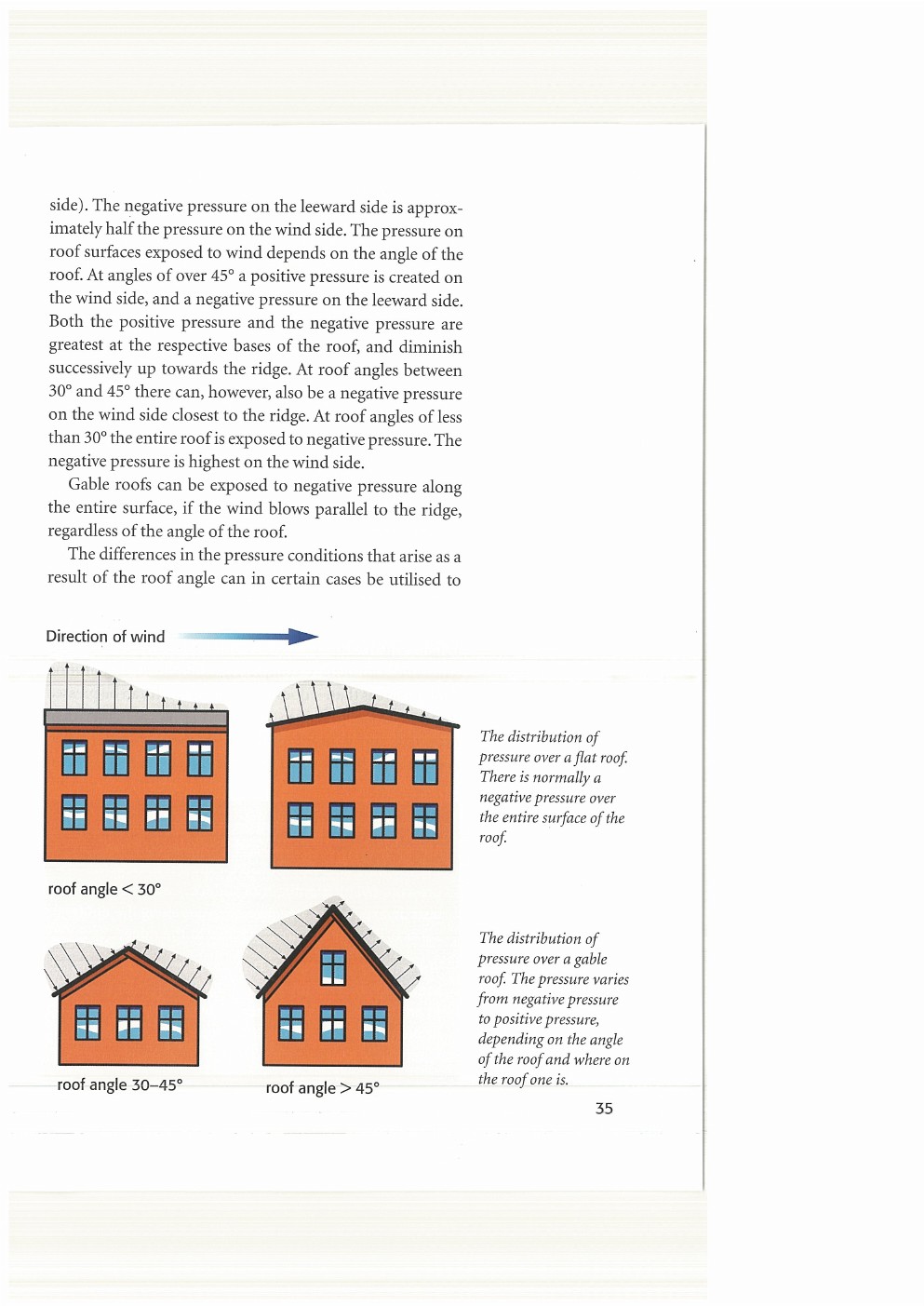 side). The negative pressure on the leeward side is approximately half the pressure on the wind side. The pressure on roof surfaces exposed to wind depends on the angle of the roof. At angles of over 45° a positive pressure is created on the wind side, and a negative pressure on the leeward side. Both the positive pressure and the negative pressure are greatest at the respective bases of the roof, and diminish successively up towards the ridge. At roof angles between 30° and 45° there can, however, also be a negative pressure on the wind side closest to the ridge. At roof angles of less than 30° the entire roof is exposed to negative pressure. The negative pressure is highest on the wind side.

Gable roofs can be exposed to negative pressure along the entire surface, if the wind blows parallel to the ridge, regardless of the angle of the roof.

The differences in the pressure conditions that arise as a result of the roof angle can in certain cases be utilised to

Direction of wind

roof angle < 30°

The distribution of pressure over a flat roof. There is normally a negative pressure over the entire surface of the roof.

roof angle 30–45°

roof angle > 45°

The distribution of pressure over a gable roof. The pressure varies from negative pressure to positive pressure, depending on the angle of the roof and where on the roof one is.

35